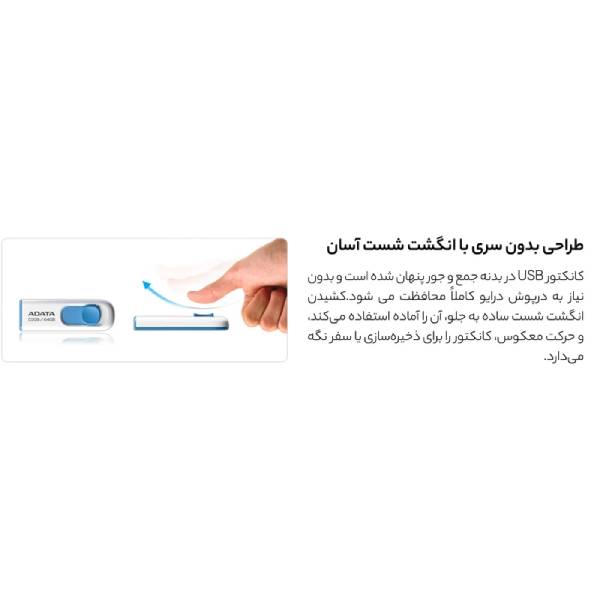 طراحی بدون سری با انگشت شست آسان

کانکتور USB در بدنه جمع و جور پنهان شده است و بدون نیاز به درپوش درایو کاملاً محافظت می شود.کشیدن انگشت شست ساده به جلو، آن را آماده استفاده می‌کند، و حرکت معکوس، کانکتور را برای ذخیره‌سازی یا سفر نگه می‌دارد.

ADATA
C008 / 64GB